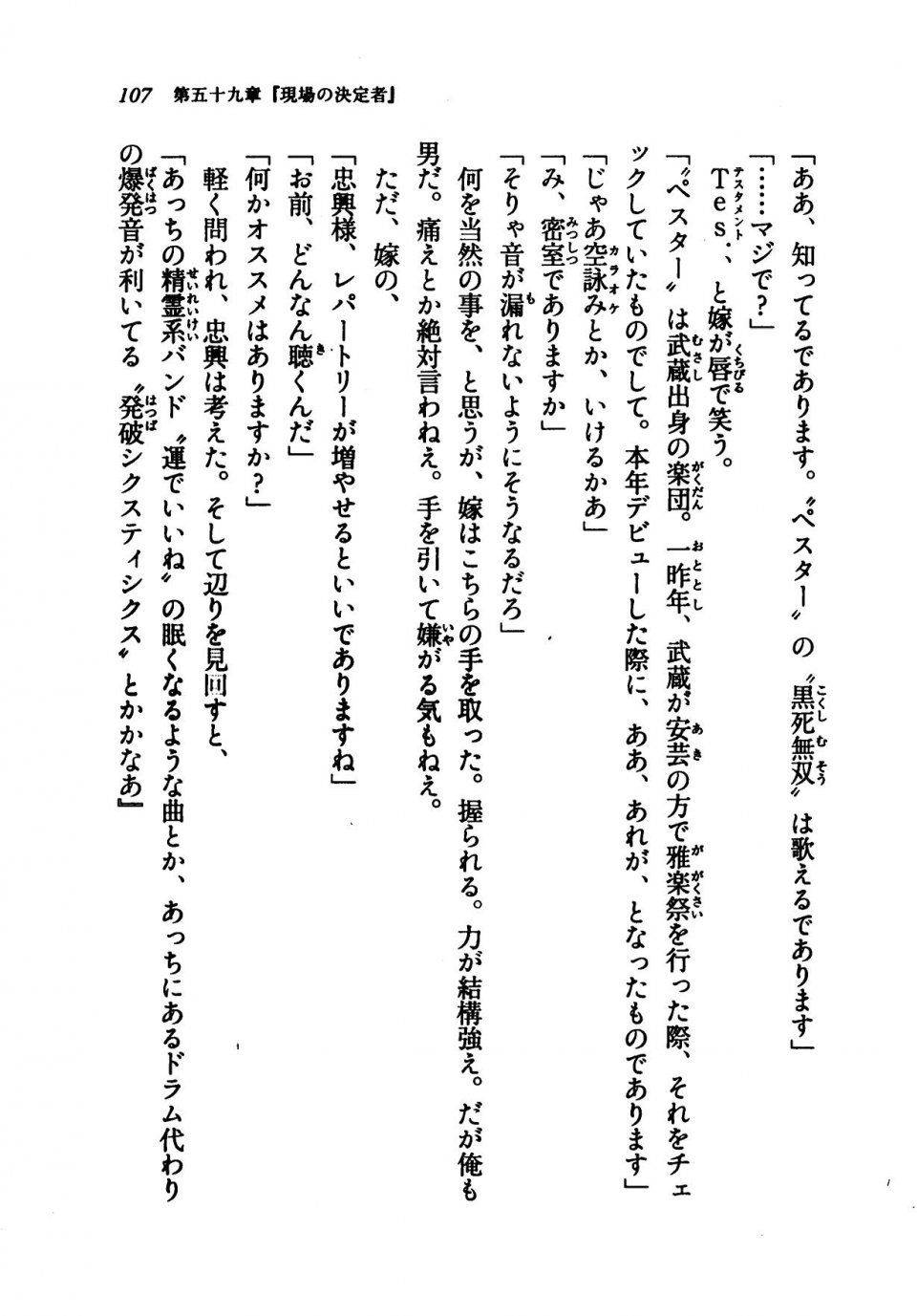 107　第五十九章『現場の決定者』

「ああ、知ってるであります。〝ペスター〟の〝黒死無双〟は歌えるであります」

「……マジで？」

Tes.、と嫁が唇で笑う。

「〝ペスター〟は武蔵出身の楽団。一昨年、武蔵が安芸の方で雅楽祭を行った際、それをチェックしていたものでして。本年デビューした際に、ああ、あれが、となったものであります」

「じゃあ空詠みとか、いけるかあ」

「み、密室でありますか」

「そりゃ音が漏れないようにそうなるだろ」

何を当然の事を、と思うが、嫁はこちらの手を取った。握られる。力が結構強え。だが俺も男だ。痛えとか絶対言わねえ。手を引いて嫌がる気もねえ。

ただ、嫁の、

「忠興様、レパートリーが増やせるといいでありますね」

「お前、どんなん聴くんだ」

「何かオススメはありますか？」

軽く問われ、忠興は考えた。そして辺りを見回すと、

「あっちの精霊系バンド〝運でいいね〟の眠くなるような曲とか、あっちにあるドラム代わりの爆発音が利いてる〝発破シクスティシクス〟とかかなあ」